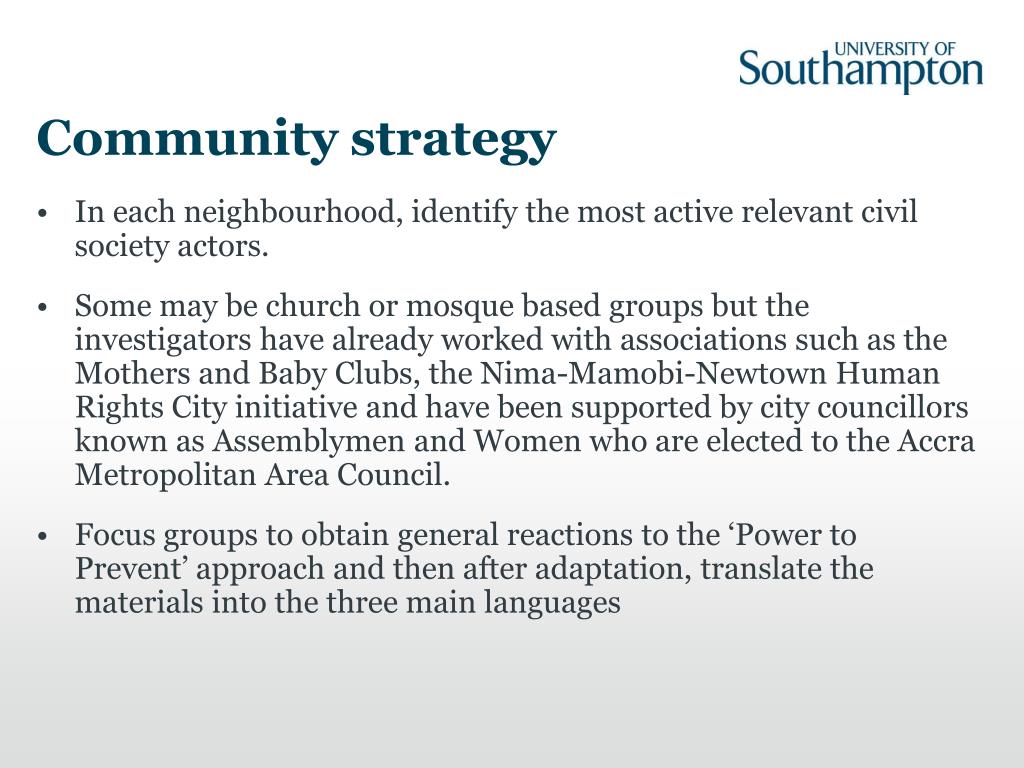 UNIVERSITY OF
Southampton

Community strategy

• In each neighbourhood, identify the most active relevant civil society actors.

• Some may be church or mosque based groups but the investigators have already worked with associations such as the Mothers and Baby Clubs, the Nima-Mamobi-Newtown Human Rights City initiative and have been supported by city councillors known as Assemblymen and Women who are elected to the Accra Metropolitan Area Council.

• Focus groups to obtain general reactions to the ‘Power to Prevent’ approach and then after adaptation, translate the materials into the three main languages